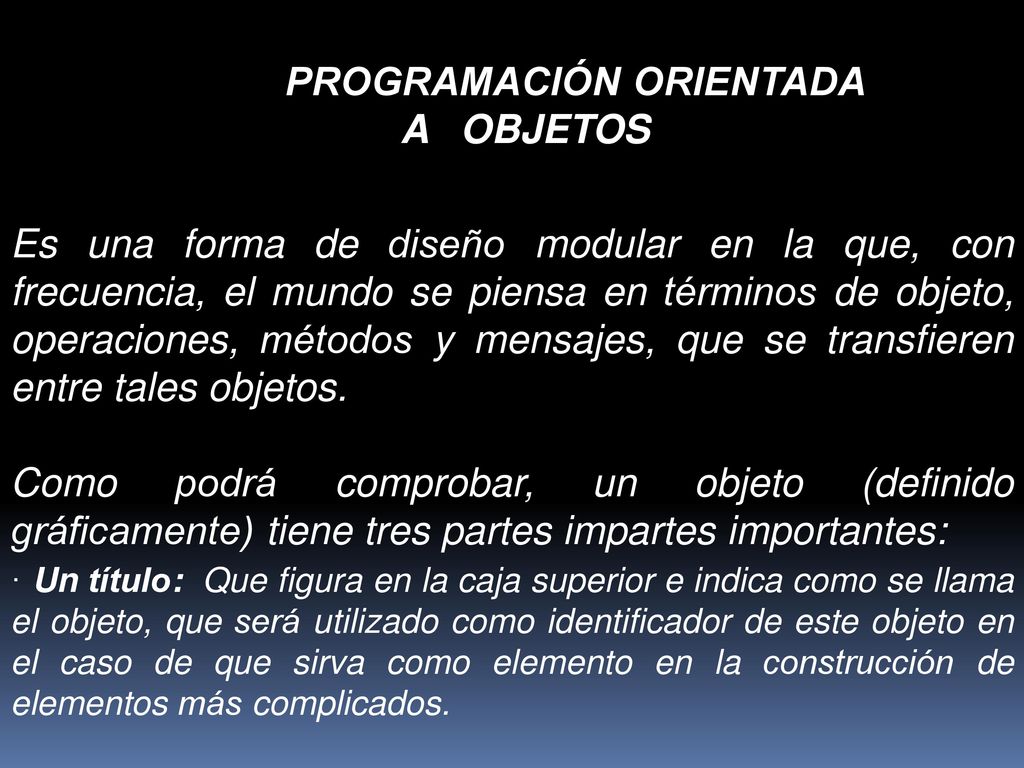 PROGRAMACIÓN ORIENTADA
A OBJETOS

Es una forma de diseño modular en la que, con frecuencia, el mundo se piensa en términos de objeto, operaciones, métodos y mensajes, que se transfieren entre tales objetos.

Como podrá comprobar, un objeto (definido gráficamente) tiene tres partes impartes importantes:

· Un título: Que figura en la caja superior e indica como se llama el objeto, que será utilizado como identificador de este objeto en el caso de que sirva como elemento en la construcción de elementos más complicados.